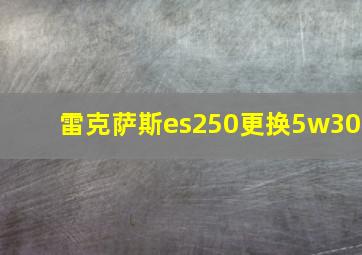 雷克萨斯es250更换5w30